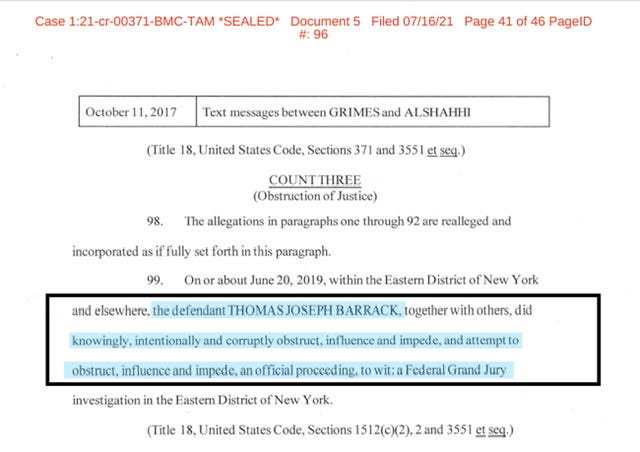 Case 1:21-cr-00371-BMC-TAM *SEALED* Document 5 Filed 07/16/21 Page 41 of 46 PageID #: 96

| October 11, 2017 | Text messages between GRIMES and ALSHAHHI |
|---|---|

(Title 18, United States Code, Sections 371 and 3551 et seq.)

COUNT THREE
(Obstruction of Justice)

98. The allegations in paragraphs one through 92 are realleged and incorporated as if fully set forth in this paragraph.

99. On or about June 20, 2019, within the Eastern District of New York and elsewhere, the defendant THOMAS JOSEPH BARRACK, together with others, did knowingly, intentionally and corruptly obstruct, influence and impede, and attempt to obstruct, influence and impede, an official proceeding, to wit: a Federal Grand Jury investigation in the Eastern District of New York.

(Title 18, United States Code, Sections 1512(c)(2), 2 and 3551 et seq.)